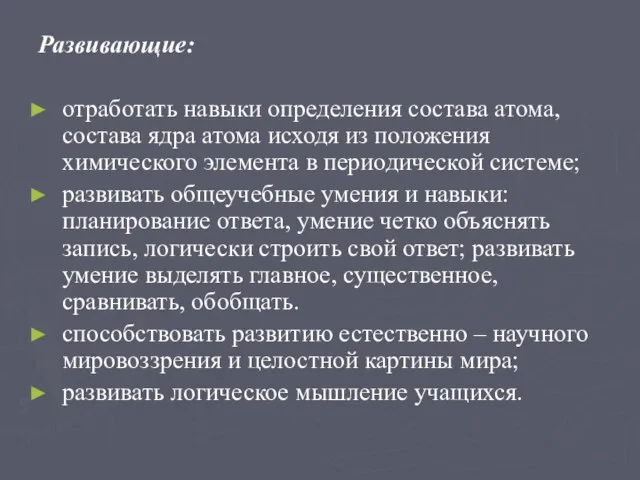 Развивающие:

► отработать навыки определения состава атома, состава ядра атома исходя из положения химического элемента в периодической системе;
► развивать общеучебные умения и навыки: планирование ответа, умение четко объяснять запись, логически строить свой ответ; развивать умение выделять главное, существенное, сравнивать, обобщать.
► способствовать развитию естественно – научного мировоззрения и целостной картины мира;
► развивать логическое мышление учащихся.